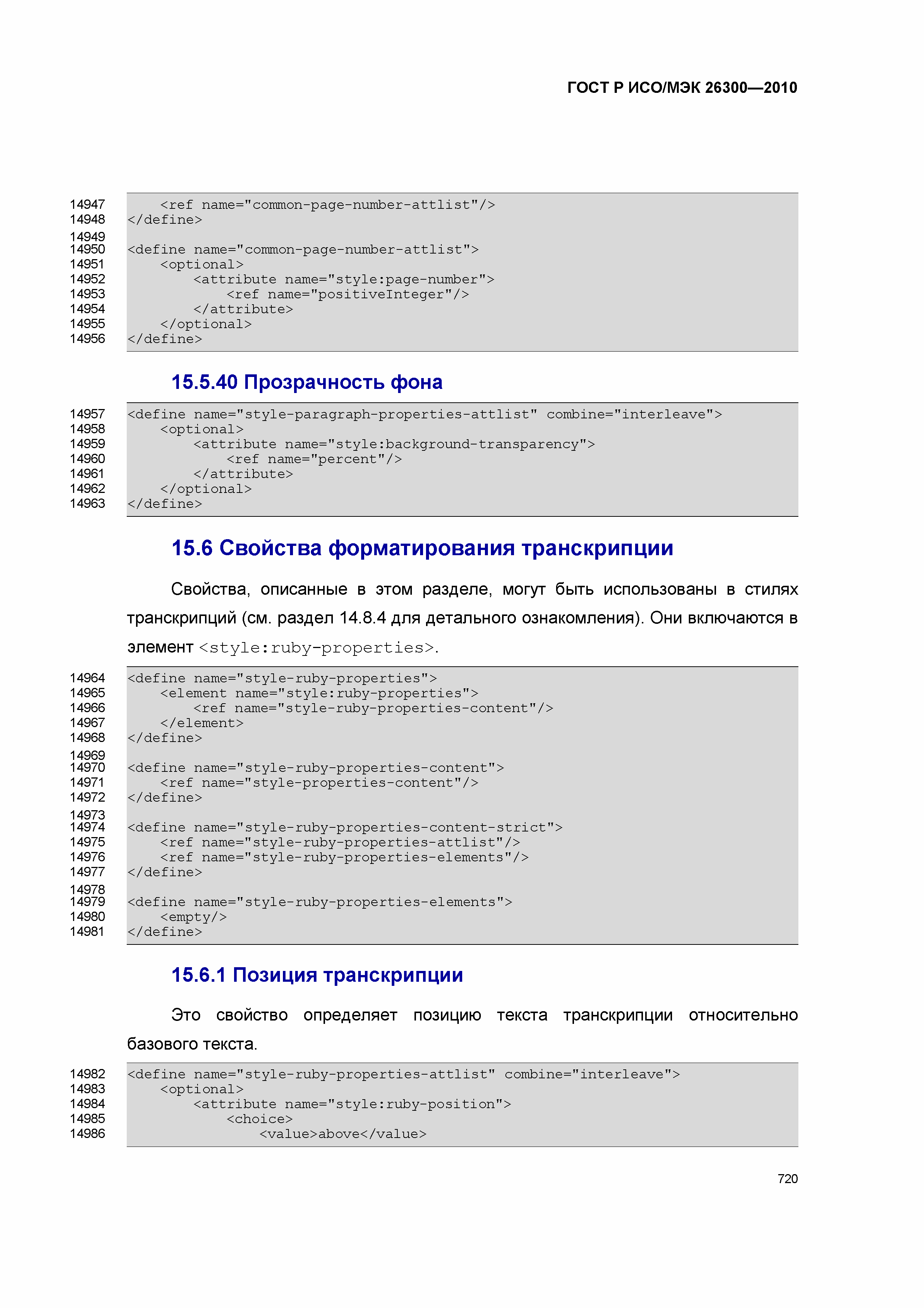 ГОСТ Р ИСО/МЭК 26300—2010

14947     <ref name="common-page-number-attlist"/>
14948 </define>
14949
14950 <define name="common-page-number-attlist">
14951     <optional>
14952         <attribute name="style:page-number">
14953             <ref name="positiveInteger"/>
14954         </attribute>
14955     </optional>
14956 </define>

15.5.40 Прозрачность фона

14957 <define name="style-paragraph-properties-attlist" combine="interleave">
14958     <optional>
14959         <attribute name="style:background-transparency">
14960             <ref name="percent"/>
14961         </attribute>
14962     </optional>
14963 </define>

15.6 Свойства форматирования транскрипции

Свойства, описанные в этом разделе, могут быть использованы в стилях транскрипций (см. раздел 14.8.4 для детального ознакомления). Они включаются в элемент <style:ruby-properties>.

14964 <define name="style-ruby-properties">
14965     <element name="style:ruby-properties">
14966         <ref name="style-ruby-properties-content"/>
14967     </element>
14968 </define>
14969
14970 <define name="style-ruby-properties-content">
14971     <ref name="style-properties-content"/>
14972 </define>
14973
14974 <define name="style-ruby-properties-content-strict">
14975     <ref name="style-ruby-properties-attlist"/>
14976     <ref name="style-ruby-properties-elements"/>
14977 </define>
14978
14979 <define name="style-ruby-properties-elements">
14980     <empty/>
14981 </define>

15.6.1 Позиция транскрипции

Это свойство определяет позицию текста транскрипции относительно базового текста.

14982 <define name="style-ruby-properties-attlist" combine="interleave">
14983     <optional>
14984         <attribute name="style:ruby-position">
14985             <choice>
14986                 <value>above</value>

720